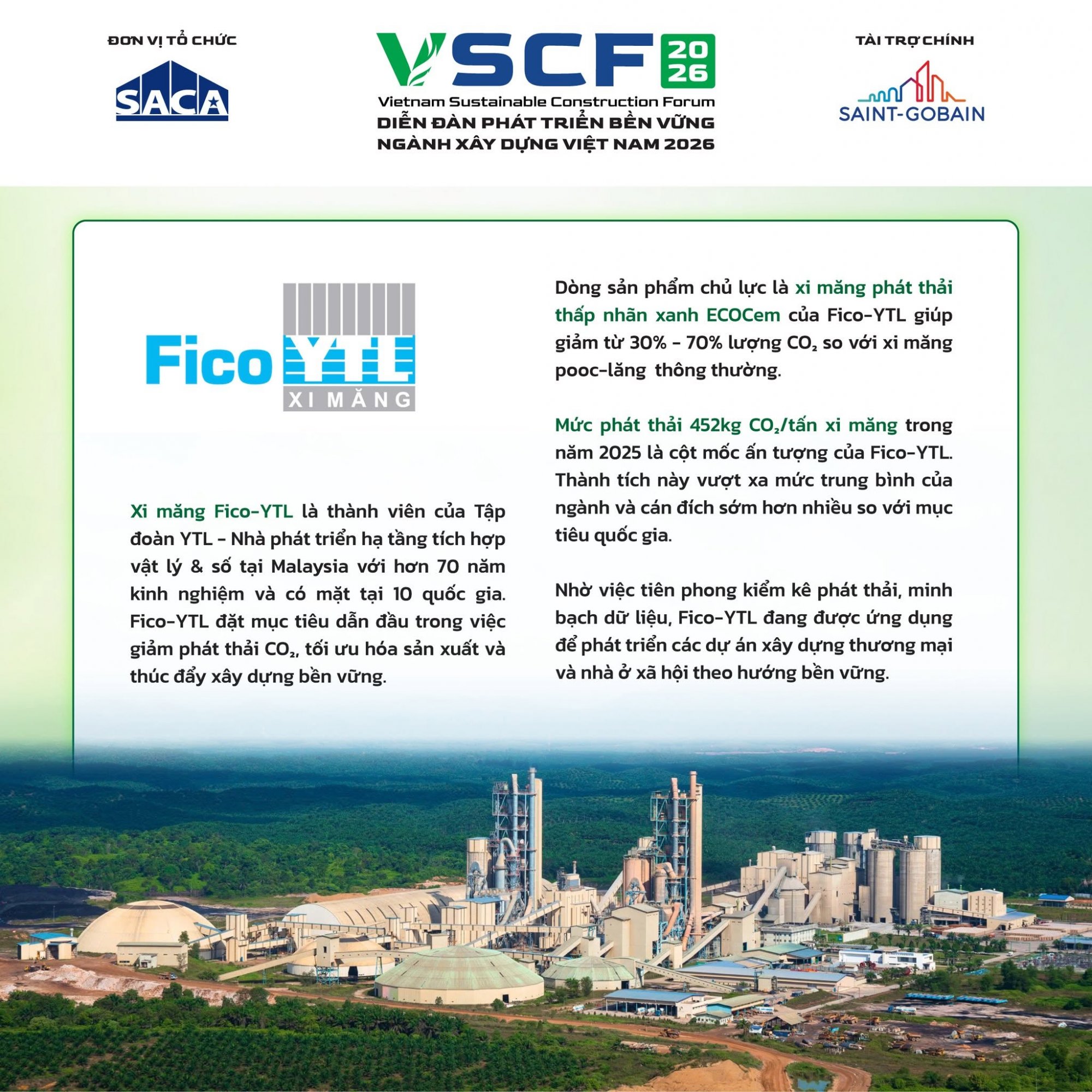 ĐƠN VỊ TỔ CHỨC

SACA

VSCF 2026

Vietnam Sustainable Construction Forum

DIỄN ĐÀN PHÁT TRIỂN BỀN VỮNG NGÀNH XÂY DỰNG VIỆT NAM 2026

TÀI TRỢ CHÍNH

SAINT-GOBAIN

Fico YTL XI MĂNG

Xi măng Fico-YTL là thành viên của Tập đoàn YTL - Nhà phát triển hạ tầng tích hợp vật lý & số tại Malaysia với hơn 70 năm kinh nghiệm và có mặt tại 10 quốc gia. Fico-YTL đặt mục tiêu dẫn đầu trong việc giảm phát thải $CO_2$, tối ưu hóa sản xuất và thúc đẩy xây dựng bền vững.

Dòng sản phẩm chủ lực là xi măng phát thải thấp nhãn xanh ECOCem của Fico-YTL giúp giảm từ 30% - 70% lượng $CO_2$ so với xi măng pooc-lăng thông thường.

Mức phát thải 452kg $CO_2$/tấn xi măng trong năm 2025 là cột mốc ấn tượng của Fico-YTL. Thành tích này vượt xa mức trung bình của ngành và cán đích sớm hơn nhiều so với mục tiêu quốc gia.

Nhờ việc tiên phong kiểm kê phát thải, minh bạch dữ liệu, Fico-YTL đang được ứng dụng để phát triển các dự án xây dựng thương mại và nhà ở xã hội theo hướng bền vững.